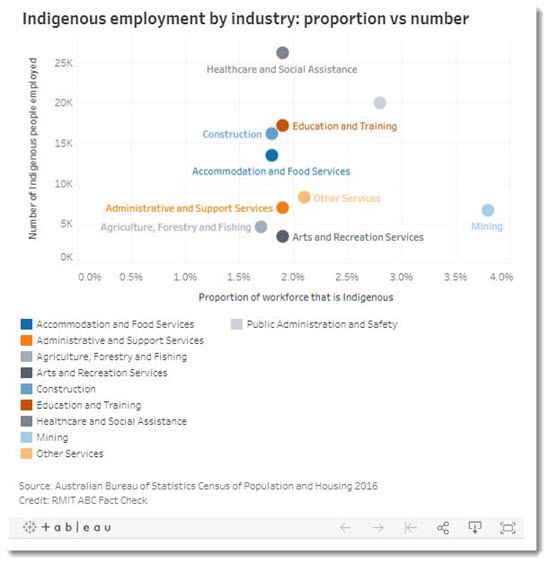 Indigenous employment by industry: proportion vs number

Number of Indigenous people employed

25K
20K
15K
10K
5K
0K

Healthcare and Social Assistance
Education and Training
Construction
Accommodation and Food Services
Other Services
Administrative and Support Services
Mining
Agriculture, Forestry and Fishing
Arts and Recreation Services

0.0% 0.5% 1.0% 1.5% 2.0% 2.5% 3.0% 3.5% 4.0%

Proportion of workforce that is Indigenous

Accommodation and Food Services
Administrative and Support Services
Agriculture, Forestry and Fishing
Arts and Recreation Services
Construction
Education and Training
Healthcare and Social Assistance
Mining
Other Services
Public Administration and Safety

Source: Australian Bureau of Statistics Census of Population and Housing 2016
Credit: RMIT ABC Fact Check

+ a b | e a u